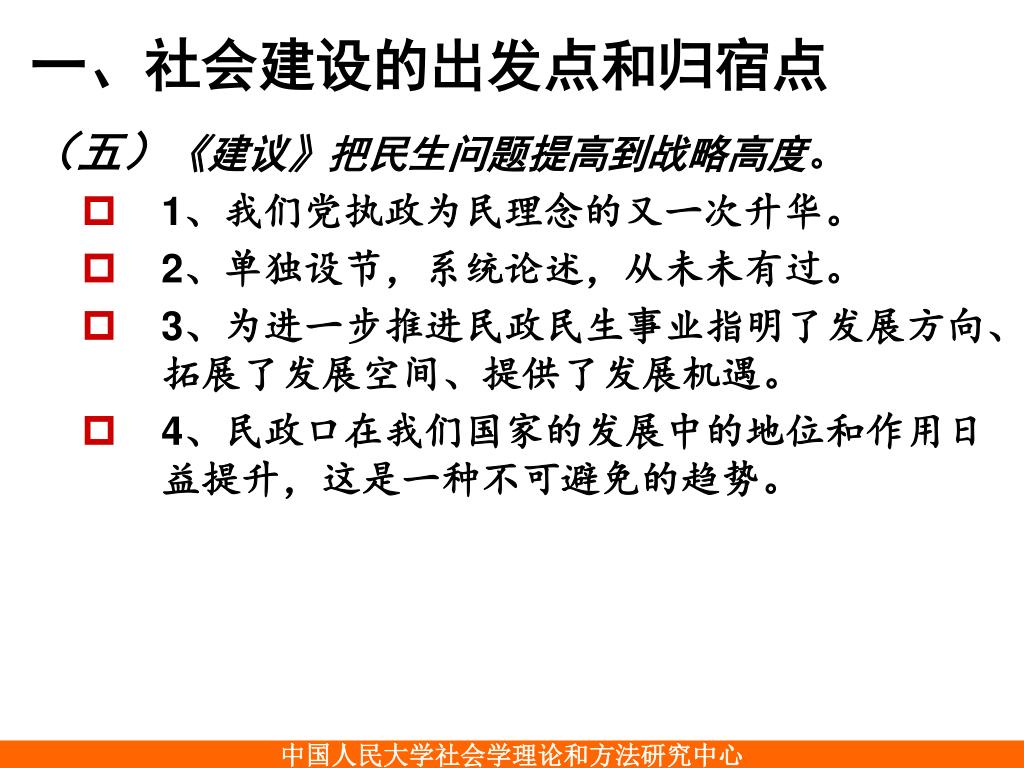 一、社会建设的出发点和归宿点

（五）《建议》把民生问题提高到战略高度。

1、我们党执政为民理念的又一次升华。

2、单独设节，系统论述，从未未有过。

3、为进一步推进民政民生事业指明了发展方向、拓展了发展空间、提供了发展机遇。

4、民政口在我们国家的发展中的地位和作用日益提升，这是一种不可避免的趋势。

中国人民大学社会学理论和方法研究中心